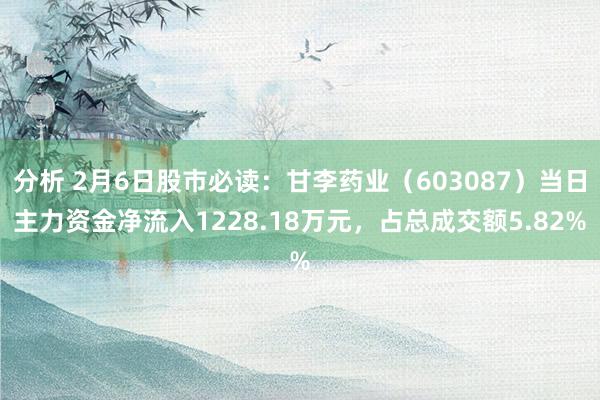 分析 2月6日股市必读：甘李药业（603087）当日主力资金净流入1228.18万元，占总成交额5.82%%